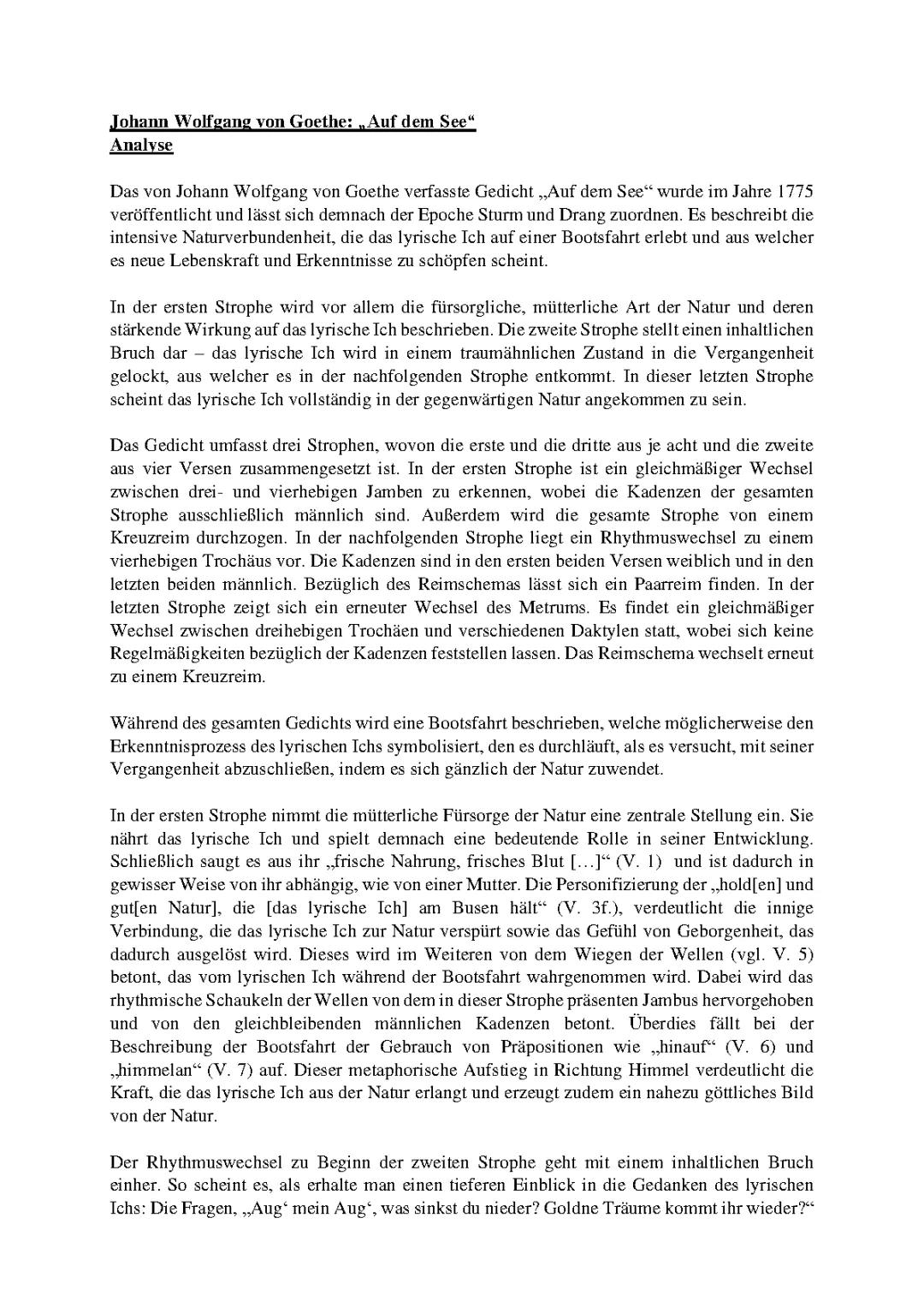 Johann Wolfgang von Goethe: „Auf dem See“
Analyse

Das von Johann Wolfgang von Goethe verfasste Gedicht „Auf dem See“ wurde im Jahre 1775 veröffentlicht und lässt sich demnach der Epoche Sturm und Drang zuordnen. Es beschreibt die intensive Naturverbundenheit, die das lyrische Ich auf einer Bootsfahrt erlebt und aus welcher es neue Lebenskraft und Erkenntnisse zu schöpfen scheint.

In der ersten Strophe wird vor allem die fürsorgliche, mütterliche Art der Natur und deren stärkende Wirkung auf das lyrische Ich beschrieben. Die zweite Strophe stellt einen inhaltlichen Bruch dar – das lyrische Ich wird in einem traumähnlichen Zustand in die Vergangenheit gelockt, aus welcher es in der nachfolgenden Strophe entkommt. In dieser letzten Strophe scheint das lyrische Ich vollständig in der gegenwärtigen Natur angekommen zu sein.

Das Gedicht umfasst drei Strophen, wovon die erste und die dritte aus je acht und die zweite aus vier Versen zusammengesetzt ist. In der ersten Strophe ist ein gleichmäßiger Wechsel zwischen drei- und vierhebigen Jamben zu erkennen, wobei die Kadenzen der gesamten Strophe ausschließlich männlich sind. Außerdem wird die gesamte Strophe von einem Kreuzreim durchzogen. In der nachfolgenden Strophe liegt ein Rhythmuswechsel zu einem vierhebigen Trochäus vor. Die Kadenzen sind in den ersten beiden Versen weiblich und in den letzten beiden männlich. Bezüglich des Reimschemas lässt sich ein Paarreim finden. In der letzten Strophe zeigt sich ein erneuter Wechsel des Metrums. Es findet ein gleichmäßiger Wechsel zwischen dreihebigen Trochäen und verschiedenen Daktylen statt, wobei sich keine Regelmäßigkeiten bezüglich der Kadenzen feststellen lassen. Das Reimschema wechselt erneut zu einem Kreuzreim.

Während des gesamten Gedichts wird eine Bootsfahrt beschrieben, welche möglicherweise den Erkenntnisprozess des lyrischen Ichs symbolisiert, den es durchläuft, als es versucht, mit seiner Vergangenheit abzuschließen, indem es sich gänzlich der Natur zuwendet.

In der ersten Strophe nimmt die mütterliche Fürsorge der Natur eine zentrale Stellung ein. Sie nährt das lyrische Ich und spielt demnach eine bedeutende Rolle in seiner Entwicklung. Schließlich saugt es aus ihr „frische Nahrung, frisches Blut […]“ (V. 1) und ist dadurch in gewisser Weise von ihr abhängig, wie von einer Mutter. Die Personifizierung der „hold[en] und gut[en Natur], die [das lyrische Ich] am Busen hält“ (V. 3f.), verdeutlicht die innige Verbindung, die das lyrische Ich zur Natur verspürt sowie das Gefühl von Geborgenheit, das dadurch ausgelöst wird. Dieses wird im Weiteren von dem Wiegen der Wellen (vgl. V. 5) betont, das vom lyrischen Ich während der Bootsfahrt wahrgenommen wird. Dabei wird das rhythmische Schaukeln der Wellen von dem in dieser Strophe präsenten Jambus hervorgehoben und von den gleichbleibenden männlichen Kadenzen betont. Überdies fällt bei der Beschreibung der Bootsfahrt der Gebrauch von Präpositionen wie „hinauf“ (V. 6) und „himmelan“ (V. 7) auf. Dieser metaphorische Aufstieg in Richtung Himmel verdeutlicht die Kraft, die das lyrische Ich aus der Natur erlangt und erzeugt zudem ein nahezu göttliches Bild von der Natur.

Der Rhythmuswechsel zu Beginn der zweiten Strophe geht mit einem inhaltlichen Bruch einher. So scheint es, als erhalte man einen tieferen Einblick in die Gedanken des lyrischen Ichs: Die Fragen, „Aug‘ mein Aug‘, was sinkst du nieder? Goldne Träume kommt ihr wieder?“